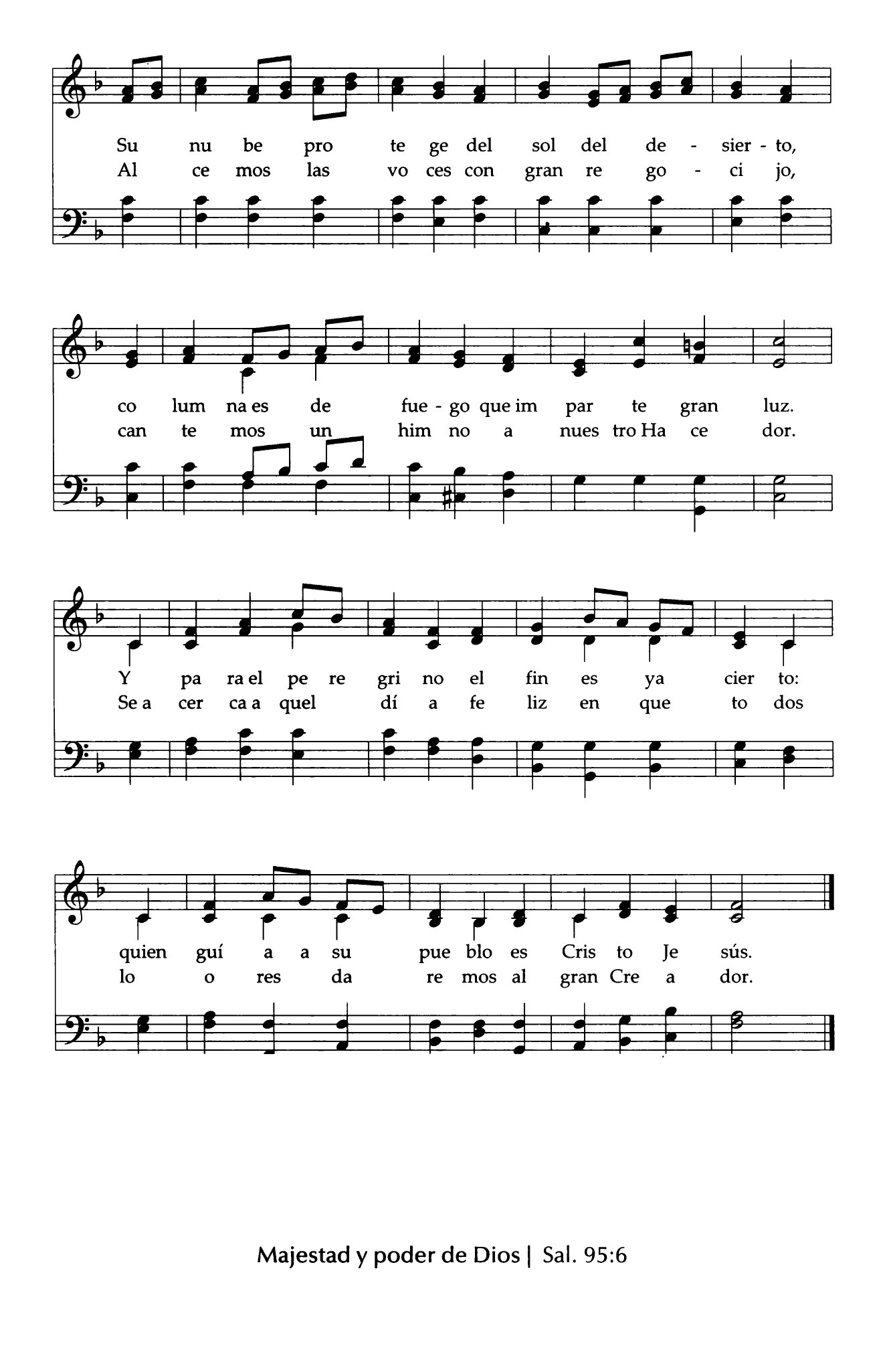 Su nu be pro te ge del sol del de - sier - to,
Al ce mos las vo ces con gran re go - ci jo,

co lum na es de fue - go que im par te gran luz.
can te mos un him no a nues tro Ha ce dor.

Y pa ra el pe re gri no el fin es ya cier to:
Se a cer ca a quel dí a fe liz en que to dos

quien guí a a su pue blo es Cris to Je sús.
lo o res da re mos al gran Cre a dor.

Majestad y poder de Dios | Sal. 95:6